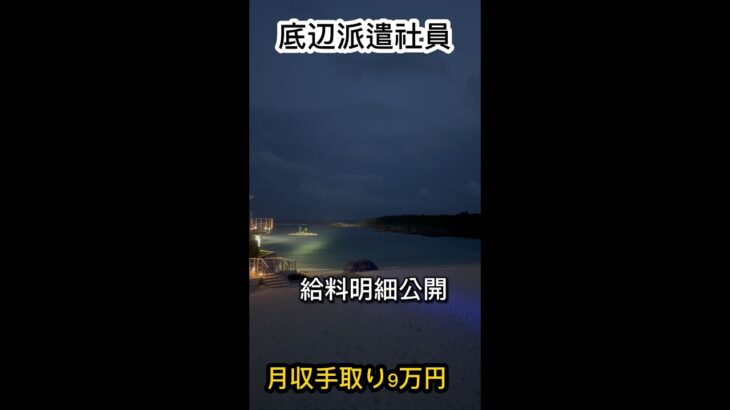 底辺派遣社員

給料明細公開

月収手取り9万円